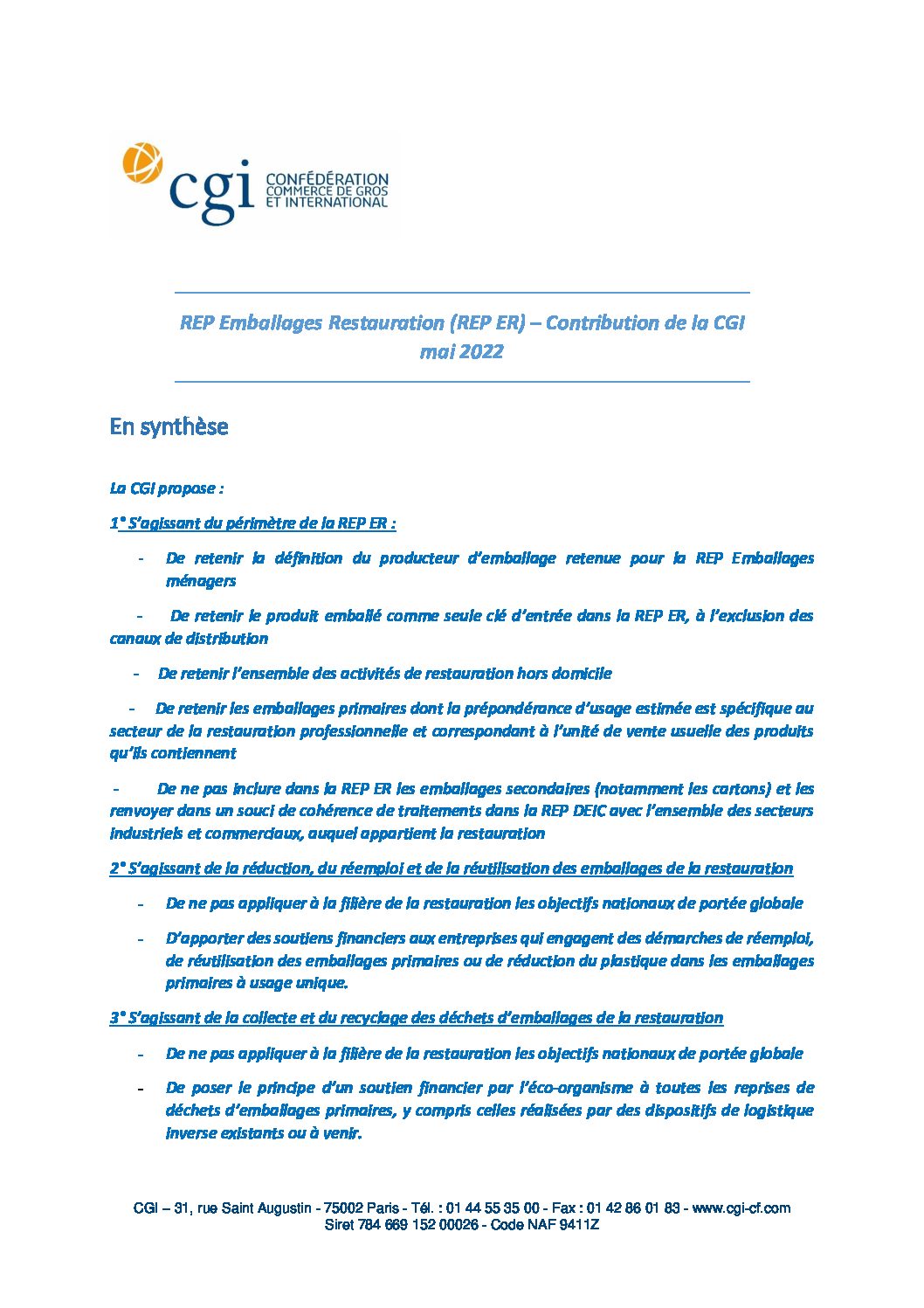 cgi CONFÉDÉRATION COMMERCE DE GROS ET INTERNATIONAL

REP Emballages Restauration (REP ER) – Contribution de la CGI
mai 2022

En synthèse

La CGI propose :

1° S'agissant du périmètre de la REP ER :

- De retenir la définition du producteur d'emballage retenue pour la REP Emballages ménagers

- De retenir le produit emballé comme seule clé d'entrée dans la REP ER, à l'exclusion des canaux de distribution

- De retenir l'ensemble des activités de restauration hors domicile

- De retenir les emballages primaires dont la prépondérance d'usage estimée est spécifique au secteur de la restauration professionnelle et correspondant à l'unité de vente usuelle des produits qu'ils contiennent

- De ne pas inclure dans la REP ER les emballages secondaires (notamment les cartons) et les renvoyer dans un souci de cohérence de traitements dans la REP DEIC avec l'ensemble des secteurs industriels et commerciaux, auquel appartient la restauration

2° S'agissant de la réduction, du réemploi et de la réutilisation des emballages de la restauration

- De ne pas appliquer à la filière de la restauration les objectifs nationaux de portée globale

- D'apporter des soutiens financiers aux entreprises qui engagent des démarches de réemploi, de réutilisation des emballages primaires ou de réduction du plastique dans les emballages primaires à usage unique.

3° S'agissant de la collecte et du recyclage des déchets d'emballages de la restauration

- De ne pas appliquer à la filière de la restauration les objectifs nationaux de portée globale

- De poser le principe d'un soutien financier par l'éco-organisme à toutes les reprises de déchets d'emballages primaires, y compris celles réalisées par des dispositifs de logistique inverse existants ou à venir.

CGI – 31, rue Saint Augustin - 75002 Paris - Tél. : 01 44 55 35 00 - Fax : 01 42 86 01 83 - www.cgi-cf.com
Siret 784 669 152 00026 - Code NAF 9411Z